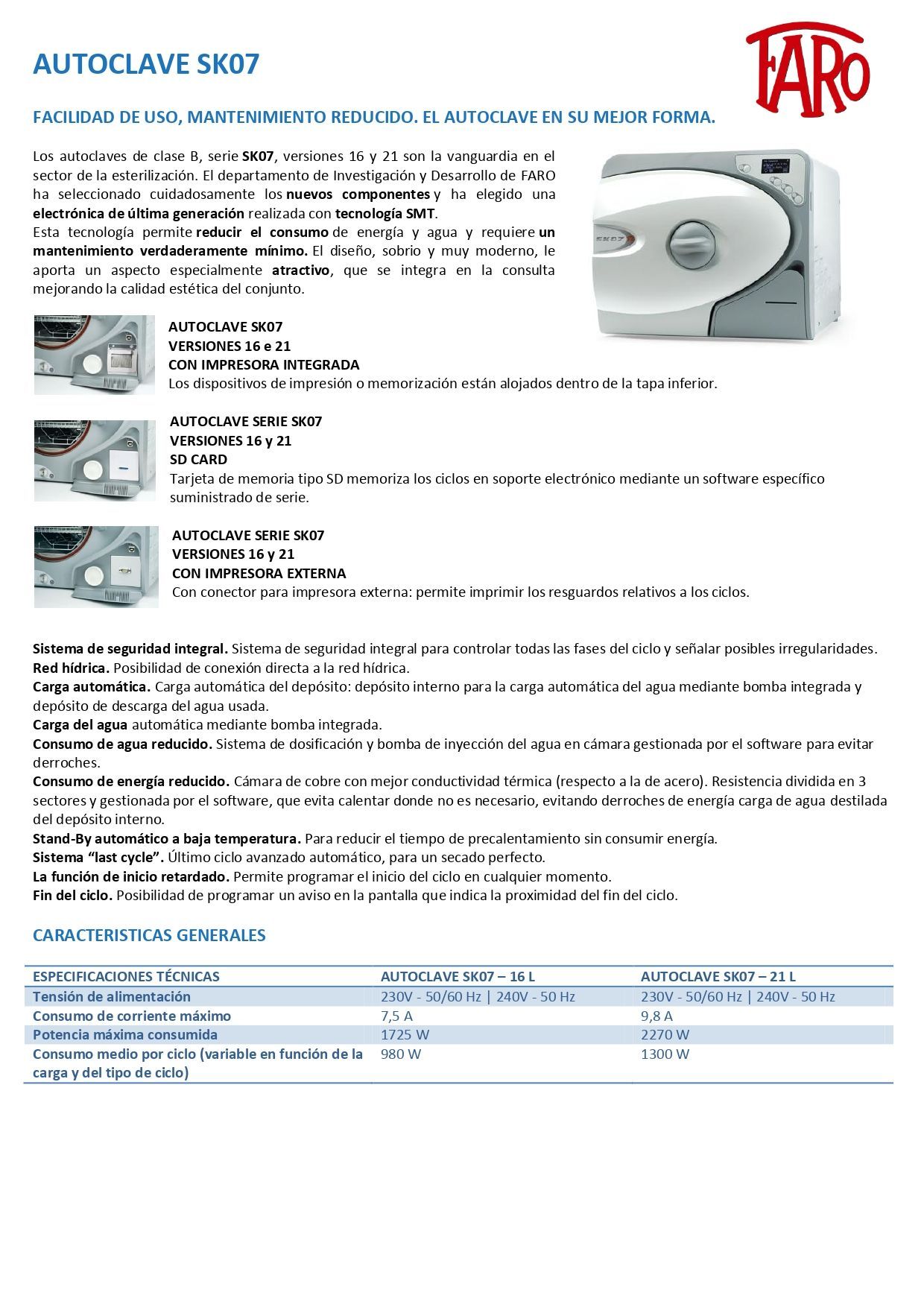 AUTOCLAVE SK07

FARO

FACILIDAD DE USO, MANTENIMIENTO REDUCIDO. EL AUTOCLAVE EN SU MEJOR FORMA.

Los autoclaves de clase B, serie SK07, versiones 16 y 21 son la vanguardia en el sector de la esterilización. El departamento de Investigación y Desarrollo de FARO ha seleccionado cuidadosamente los nuevos componentes y ha elegido una electrónica de última generación realizada con tecnología SMT.
Esta tecnología permite reducir el consumo de energía y agua y requiere un mantenimiento verdaderamente mínimo. El diseño, sobrio y muy moderno, le aporta un aspecto especialmente atractivo, que se integra en la consulta mejorando la calidad estética del conjunto.

SK07

AUTOCLAVE SK07
VERSIONES 16 e 21
CON IMPRESORA INTEGRADA
Los dispositivos de impresión o memorización están alojados dentro de la tapa inferior.

AUTOCLAVE SERIE SK07
VERSIONES 16 y 21
SD CARD
Tarjeta de memoria tipo SD memoriza los ciclos en soporte electrónico mediante un software específico suministrado de serie.

AUTOCLAVE SERIE SK07
VERSIONES 16 y 21
CON IMPRESORA EXTERNA
Con conector para impresora externa: permite imprimir los resguardos relativos a los ciclos.

Sistema de seguridad integral. Sistema de seguridad integral para controlar todas las fases del ciclo y señalar posibles irregularidades.
Red hídrica. Posibilidad de conexión directa a la red hídrica.
Carga automática. Carga automática del depósito: depósito interno para la carga automática del agua mediante bomba integrada y depósito de descarga del agua usada.
Carga del agua automática mediante bomba integrada.
Consumo de agua reducido. Sistema de dosificación y bomba de inyección del agua en cámara gestionada por el software para evitar derroches.
Consumo de energía reducido. Cámara de cobre con mejor conductividad térmica (respecto a la de acero). Resistencia dividida en 3 sectores y gestionada por el software, que evita calentar donde no es necesario, evitando derroches de energía carga de agua destilada del depósito interno.
Stand-By automático a baja temperatura. Para reducir el tiempo de precalentamiento sin consumir energía.
Sistema “last cycle”. Último ciclo avanzado automático, para un secado perfecto.
La función de inicio retardado. Permite programar el inicio del ciclo en cualquier momento.
Fin del ciclo. Posibilidad de programar un aviso en la pantalla que indica la proximidad del fin del ciclo.

CARACTERISTICAS GENERALES

| ESPECIFICACIONES TÉCNICAS | AUTOCLAVE SK07 – 16 L | AUTOCLAVE SK07 – 21 L |
|---|---|---|
| Tensión de alimentación | 230V - 50/60 Hz \| 240V - 50 Hz | 230V - 50/60 Hz \| 240V - 50 Hz |
| Consumo de corriente máximo | 7,5 A | 9,8 A |
| Potencia máxima consumida | 1725 W | 2270 W |
| Consumo medio por ciclo (variable en función de la carga y del tipo de ciclo) | 980 W | 1300 W |